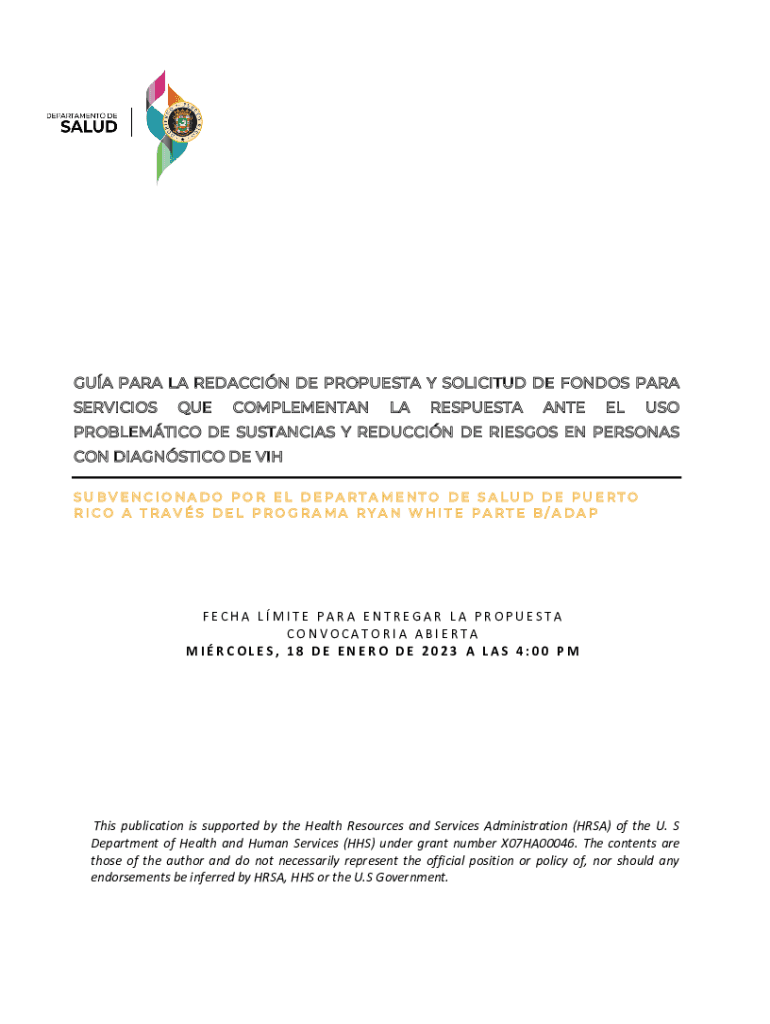 DEPARTAMENTO DE
SALUD

GUÍA PARA LA REDACCIÓN DE PROPUESTA Y SOLICITUD DE FONDOS PARA SERVICIOS QUE COMPLEMENTAN LA RESPUESTA ANTE EL USO PROBLEMÁTICO DE SUSTANCIAS Y REDUCCIÓN DE RIESGOS EN PERSONAS CON DIAGNÓSTICO DE VIH

SUBVENCIONADO POR EL DEPARTAMENTO DE SALUD DE PUERTO RICO A TRAVÉS DEL PROGRAMA RYAN WHITE PARTE B/ADAP

FECHA LÍMITE PARA ENTREGAR LA PROPUESTA
CONVOCATORIA ABIERTA
MIÉRCOLES, 18 DE ENERO DE 2023 A LAS 4:00 PM

This publication is supported by the Health Resources and Services Administration (HRSA) of the U. S Department of Health and Human Services (HHS) under grant number X07HA00046. The contents are those of the author and do not necessarily represent the official position or policy of, nor should any endorsements be inferred by HRSA, HHS or the U.S Government.